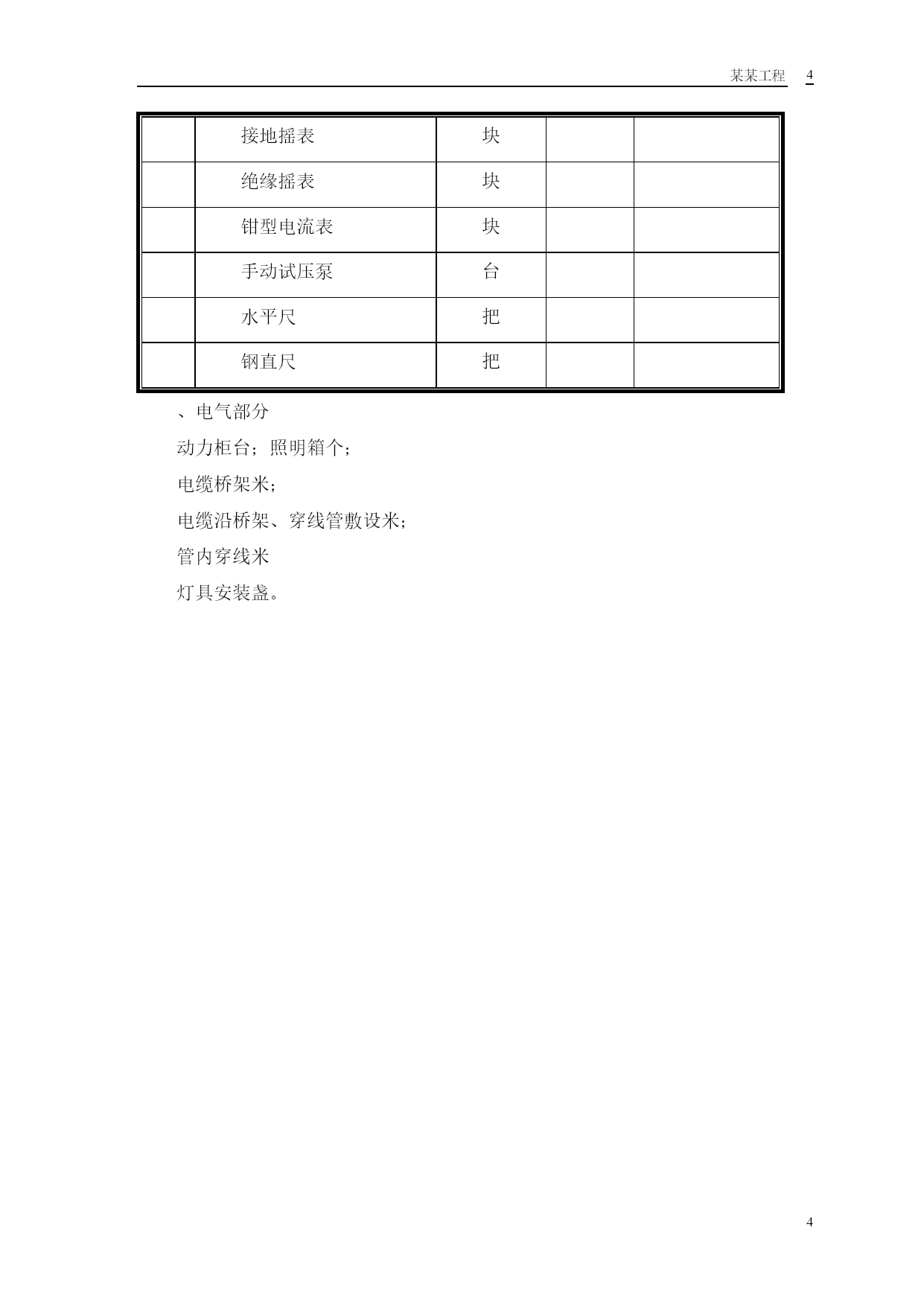 某某工程　4

|  |  |  |  |  |
|---|---|---|---|---|
|  | 接地摇表 | 块 |  |  |
|  | 绝缘摇表 | 块 |  |  |
|  | 钳型电流表 | 块 |  |  |
|  | 手动试压泵 | 台 |  |  |
|  | 水平尺 | 把 |  |  |
|  | 钢直尺 | 把 |  |  |

、电气部分

动力柜台；照明箱个；

电缆桥架米；

电缆沿桥架、穿线管敷设米；

管内穿线米

灯具安装盏。

4